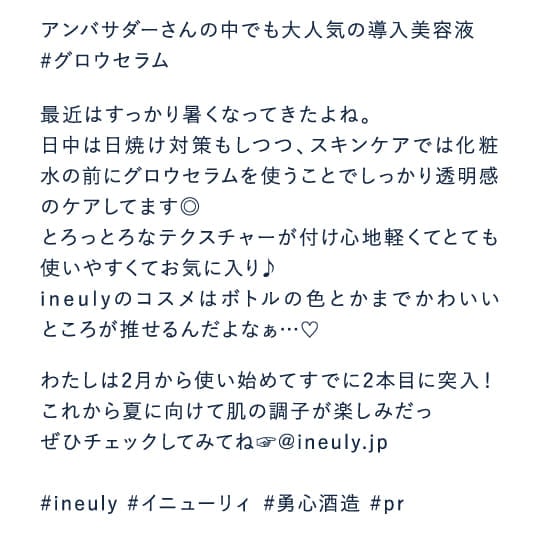 アンバサダーさんの中でも大人気の導入美容液
#グロウセラム

最近はすっかり暑くなってきたよね。
日中は日焼け対策もしつつ、スキンケアでは化粧水の前にグロウセラムを使うことでしっかり透明感のケアしてます◎
とろっとろなテクスチャーが付け心地軽くてとても使いやすくてお気に入り♪
ineulyのコスメはボトルの色とかまでかわいいところが推せるんだよなぁ…♡

わたしは2月から使い始めてすでに2本目に突入！
これから夏に向けて肌の調子が楽しみだっ
ぜひチェックしてみてね☞@ineuly.jp

#ineuly #イニューリィ #勇心酒造 #pr